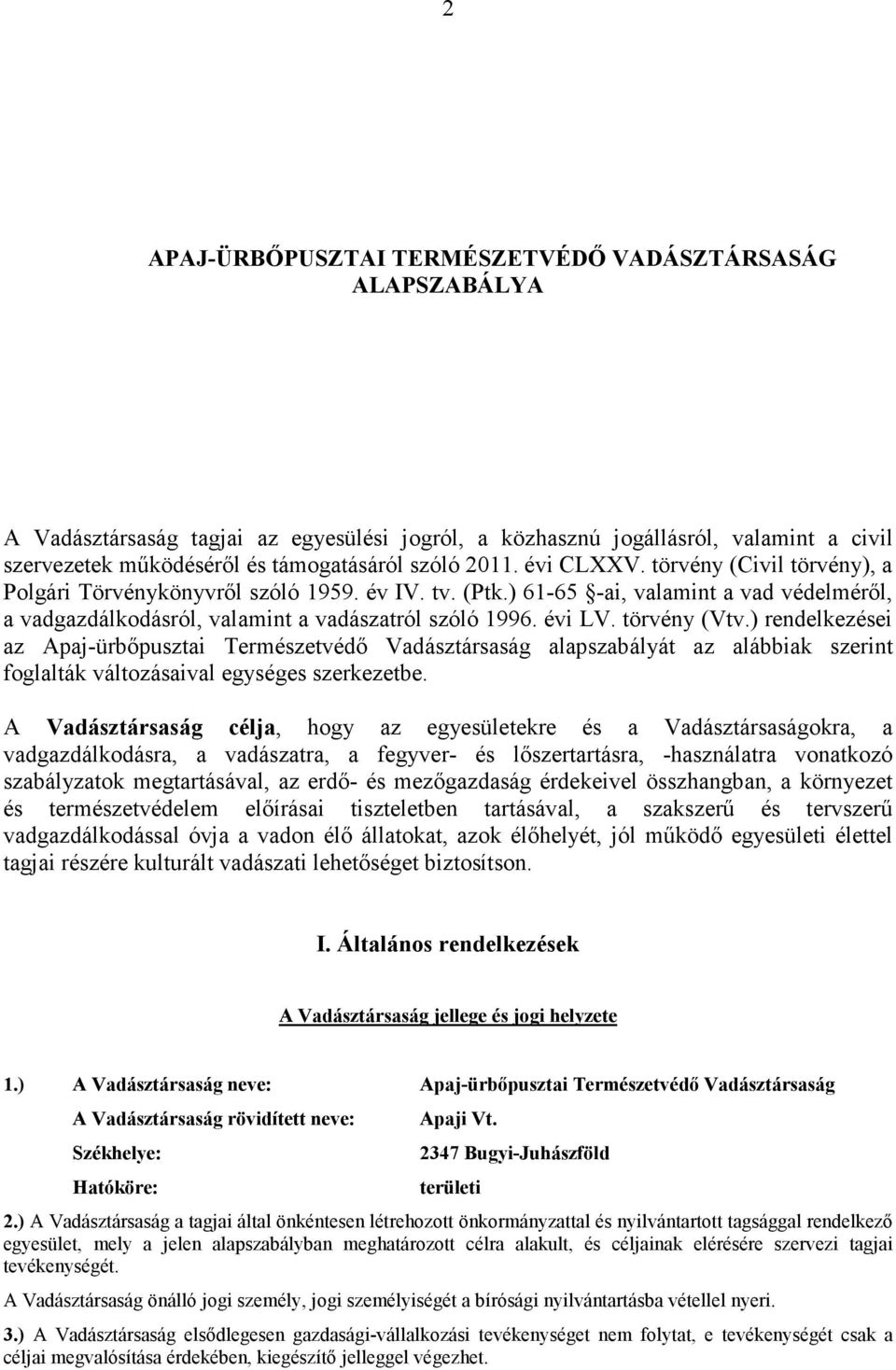 2

APAJ-ÜRBŐPUSZTAI TERMÉSZETVÉDŐ VADÁSZTÁRSASÁG ALAPSZABÁLYA

A Vadásztársaság tagjai az egyesülési jogról, a közhasznú jogállásról, valamint a civil szervezetek működéséről és támogatásáról szóló 2011. évi CLXXV. törvény (Civil törvény), a Polgári Törvénykönyvről szóló 1959. év IV. tv. (Ptk.) 61-65 §-ai, valamint a vad védelméről, a vadgazdálkodásról, valamint a vadászatról szóló 1996. évi LV. törvény (Vtv.) rendelkezései az Apaj-ürbőpusztai Természetvédő Vadásztársaság alapszabályát az alábbiak szerint foglalták változásaival egységes szerkezetbe.

A Vadásztársaság célja, hogy az egyesületekre és a Vadásztársaságokra, a vadgazdálkodásra, a vadászatra, a fegyver- és lőszertartásra, -használatra vonatkozó szabályzatok megtartásával, az erdő- és mezőgazdaság érdekeivel összhangban, a környezet és természetvédelem előírásai tiszteletben tartásával, a szakszerű és tervszerű vadgazdálkodással óvja a vadon élő állatokat, azok élőhelyét, jól működő egyesületi élettel tagjai részére kulturált vadászati lehetőséget biztosítson.

I. Általános rendelkezések

A Vadásztársaság jellege és jogi helyzete

1.) A Vadásztársaság neve: Apaj-ürbőpusztai Természetvédő Vadásztársaság

A Vadásztársaság rövidített neve: Apaji Vt.

Székhelye: 2347 Bugyi-Juhászföld

Hatóköre: területi

2.) A Vadásztársaság a tagjai által önkéntesen létrehozott önkormányzattal és nyilvántartott tagsággal rendelkező egyesület, mely a jelen alapszabályban meghatározott célra alakult, és céljainak elérésére szervezi tagjai tevékenységét.

A Vadásztársaság önálló jogi személy, jogi személyiségét a bírósági nyilvántartásba vétellel nyeri.

3.) A Vadásztársaság elsődlegesen gazdasági-vállalkozási tevékenységet nem folytat, e tevékenységét csak a céljai megvalósítása érdekében, kiegészítő jelleggel végezhet.